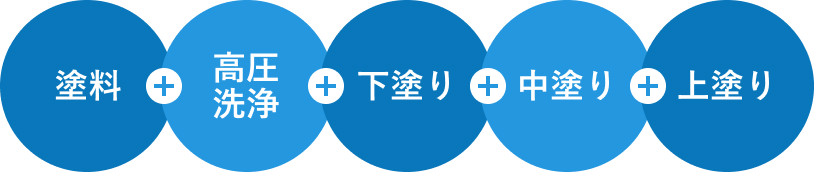 塗料 + 高圧洗浄 + 下塗り + 中塗り + 上塗り